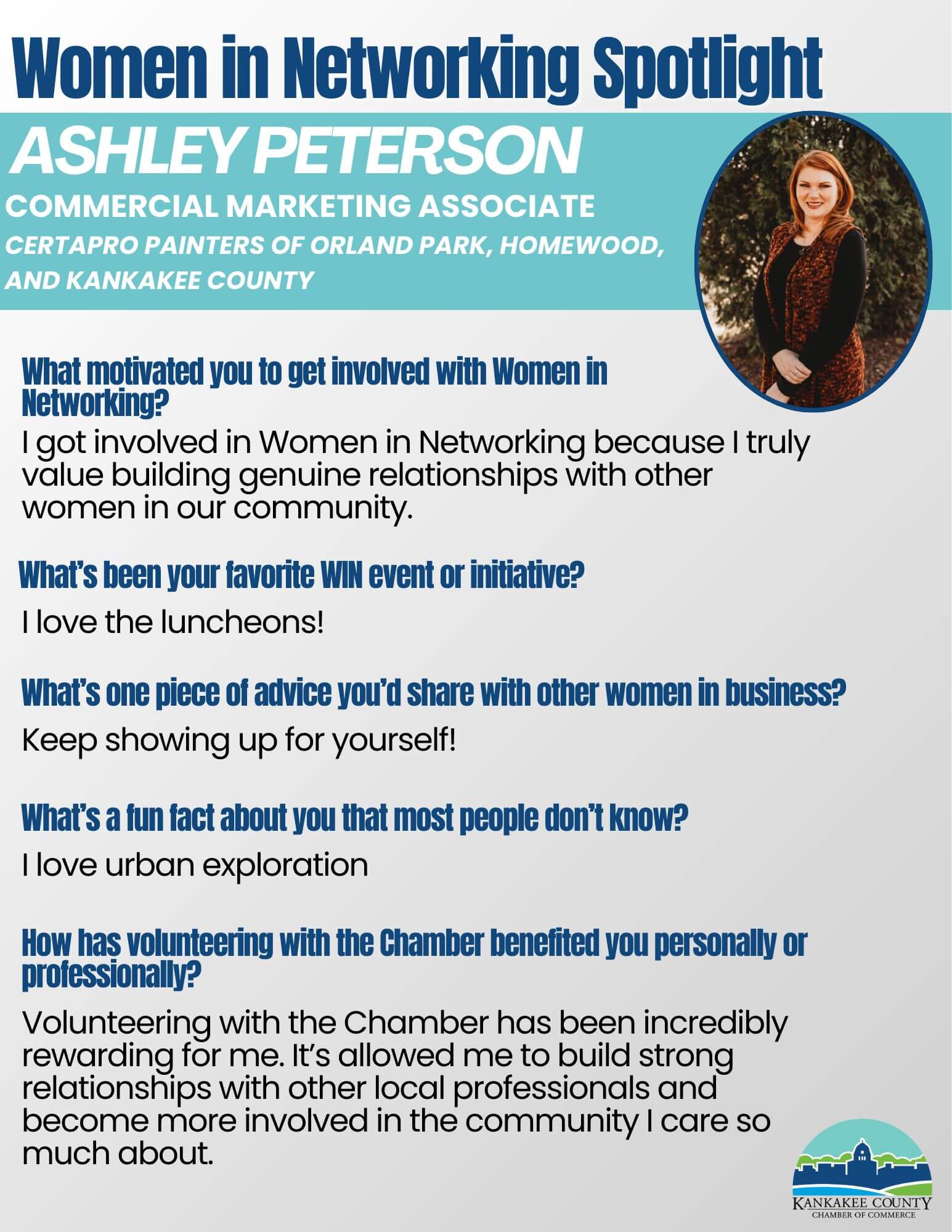 Women in Networking Spotlight

ASHLEY PETERSON

COMMERCIAL MARKETING ASSOCIATE

CERTAPRO PAINTERS OF ORLAND PARK, HOMEWOOD, AND KANKAKEE COUNTY

What motivated you to get involved with Women in Networking?

I got involved in Women in Networking because I truly value building genuine relationships with other women in our community.

What's been your favorite WIN event or initiative?

I love the luncheons!

What's one piece of advice you'd share with other women in business?

Keep showing up for yourself!

What's a fun fact about you that most people don't know?

I love urban exploration

How has volunteering with the Chamber benefited you personally or professionally?

Volunteering with the Chamber has been incredibly rewarding for me. It's allowed me to build strong relationships with other local professionals and become more involved in the community I care so much about.

KANKAKEE COUNTY
CHAMBER OF COMMERCE